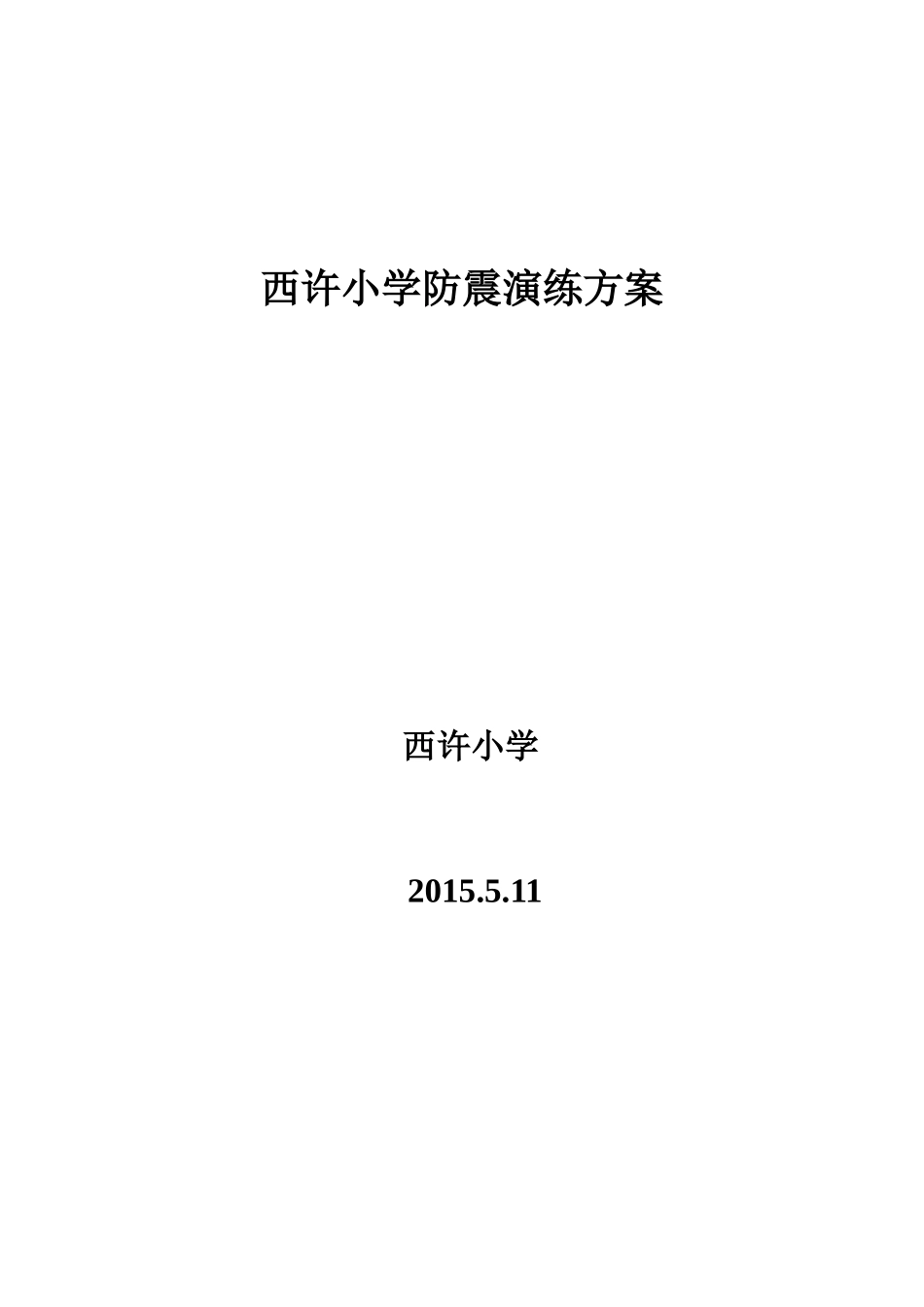 西许小学防震演练方案

西许小学

2015.5.11